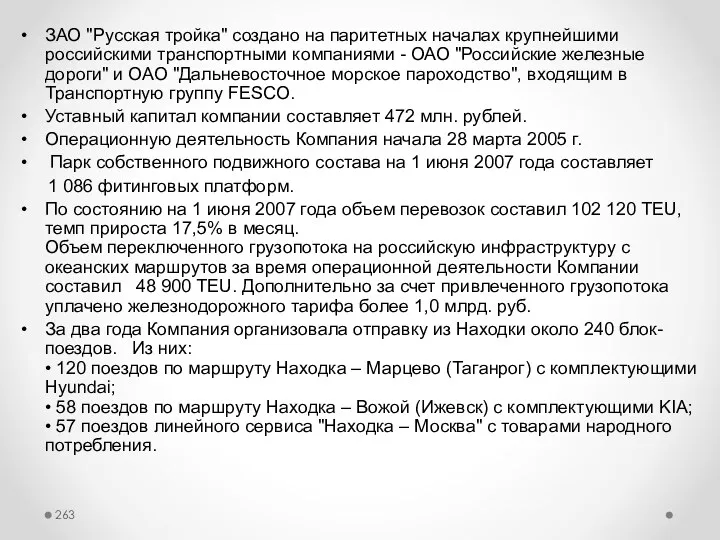 • ЗАО "Русская тройка" создано на паритетных началах крупнейшими российскими транспортными компаниями - ОАО "Российские железные дороги" и ОАО "Дальневосточное морское пароходство", входящим в Транспортную группу FESCO.

• Уставный капитал компании составляет 472 млн. рублей.

• Операционную деятельность Компания начала 28 марта 2005 г.

• Парк собственного подвижного состава на 1 июня 2007 года составляет 1 086 фитинговых платформ.

• По состоянию на 1 июня 2007 года объем перевозок составил 102 120 TEU, темп прироста 17,5% в месяц.
Объем переключенного грузопотока на российскую инфраструктуру с океанских маршрутов за время операционной деятельности Компании составил 48 900 TEU. Дополнительно за счет привлеченного грузопотока уплачено железнодорожного тарифа более 1,0 млрд. руб.

• За два года Компания организовала отправку из Находки около 240 блок-поездов. Из них:
• 120 поездов по маршруту Находка – Марцево (Таганрог) с комплектующими Hyundai;
• 58 поездов по маршруту Находка – Вожой (Ижевск) с комплектующими KIA;
• 57 поездов линейного сервиса "Находка – Москва" с товарами народного потребления.

263